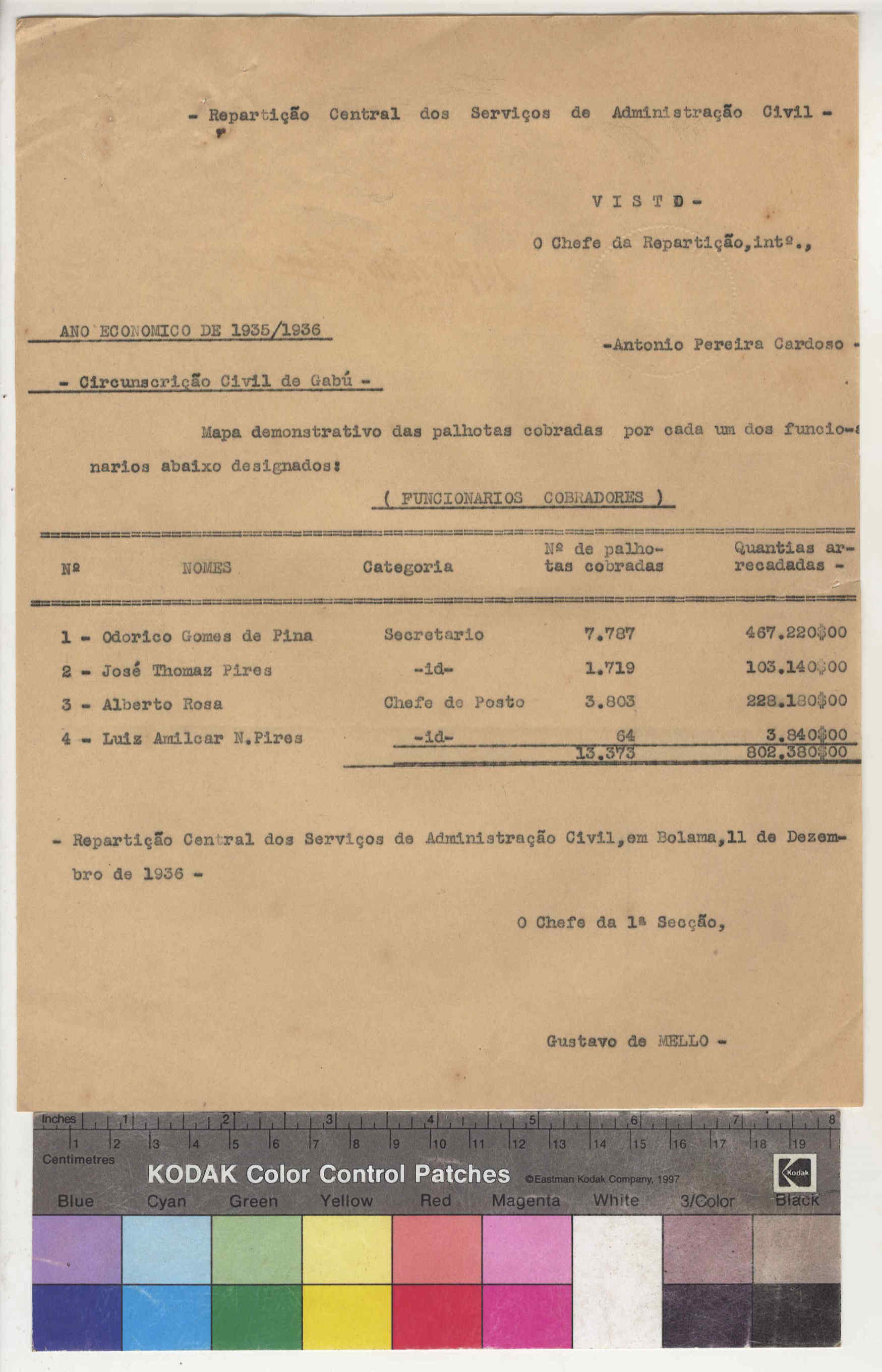 - Repartição Central dos Serviços de Administração Civil -

V I S T O -

O Chefe da Repartição,intº.,

ANO ECONOMICO DE 1935/1936

-Antonio Pereira Cardoso -

- Circunscrição Civil de Gabú -

Mapa demonstrativo das palhotas cobradas por cada um dos funcionarios abaixo designados:

( FUNCIONARIOS COBRADORES )

| Nº | NOMES | Categoria | Nº de palhotas cobradas | Quantias arrecadadas - |
|---|---|---|---|---|
| 1 - | Odorico Gomes de Pina | Secretario | 7.787 | 467.220$00 |
| 2 - | José Thomaz Pires | -id- | 1.719 | 103.140$00 |
| 3 - | Alberto Rosa | Chefe do Posto | 3.803 | 228.180$00 |
| 4 - | Luiz Amilcar N.Pires | -id- | 64 | 3.840$00 |
| | | | 13.373 | 802.380$00 |

- Repartição Central dos Serviços de Administração Civil,em Bolama,11 de Dezembro de 1936 -

O Chefe da 1ª Secção,

Gustavo de MELLO -

Inches 1 2 3 4 5 6 7 8
1 2 3 4 5 6 7 8 9 10 11 12 13 14 15 16 17 18 19
Centimetres
KODAK Color Control Patches ©Eastman Kodak Company, 1997
Kodak
Blue Cyan Green Yellow Red Magenta White 3/Color Black